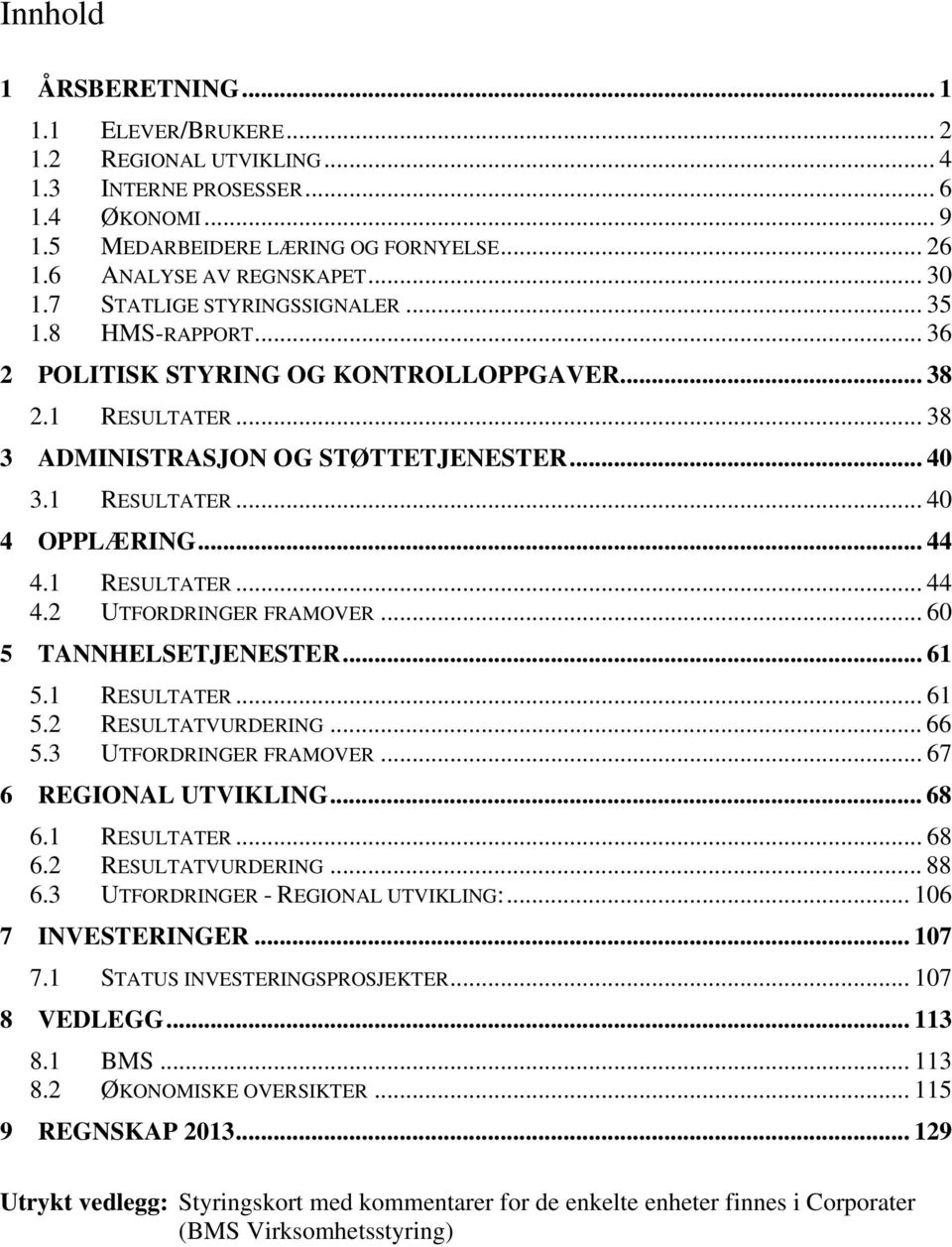 Innhold

1 ÅRSBERETNING ... 1
1.1 ELEVER/BRUKERE ... 2
1.2 REGIONAL UTVIKLING ... 4
1.3 INTERNE PROSESSER ... 6
1.4 ØKONOMI ... 9
1.5 MEDARBEIDERE LÆRING OG FORNYELSE ... 26
1.6 ANALYSE AV REGNSKAPET ... 30
1.7 STATLIGE STYRINGSSIGNALER ... 35
1.8 HMS-RAPPORT ... 36
2 POLITISK STYRING OG KONTROLLOPPGAVER ... 38
2.1 RESULTATER ... 38
3 ADMINISTRASJON OG STØTTETJENESTER ... 40
3.1 RESULTATER ... 40
4 OPPLÆRING ... 44
4.1 RESULTATER ... 44
4.2 UTFORDRINGER FRAMOVER ... 60
5 TANNHELSETJENESTER ... 61
5.1 RESULTATER ... 61
5.2 RESULTATVURDERING ... 66
5.3 UTFORDRINGER FRAMOVER ... 67
6 REGIONAL UTVIKLING ... 68
6.1 RESULTATER ... 68
6.2 RESULTATVURDERING ... 88
6.3 UTFORDRINGER - REGIONAL UTVIKLING: ... 106
7 INVESTERINGER ... 107
7.1 STATUS INVESTERINGSPROSJEKTER ... 107
8 VEDLEGG ... 113
8.1 BMS ... 113
8.2 ØKONOMISKE OVERSIKTER ... 115
9 REGNSKAP 2013 ... 129

Utrykt vedlegg: Styringskort med kommentarer for de enkelte enheter finnes i Corporater (BMS Virksomhetsstyring)